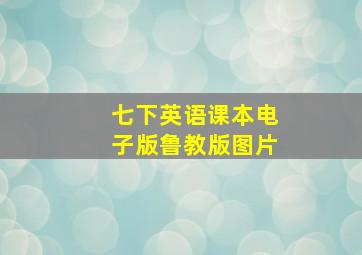 七下英语课本电子版鲁教版图片